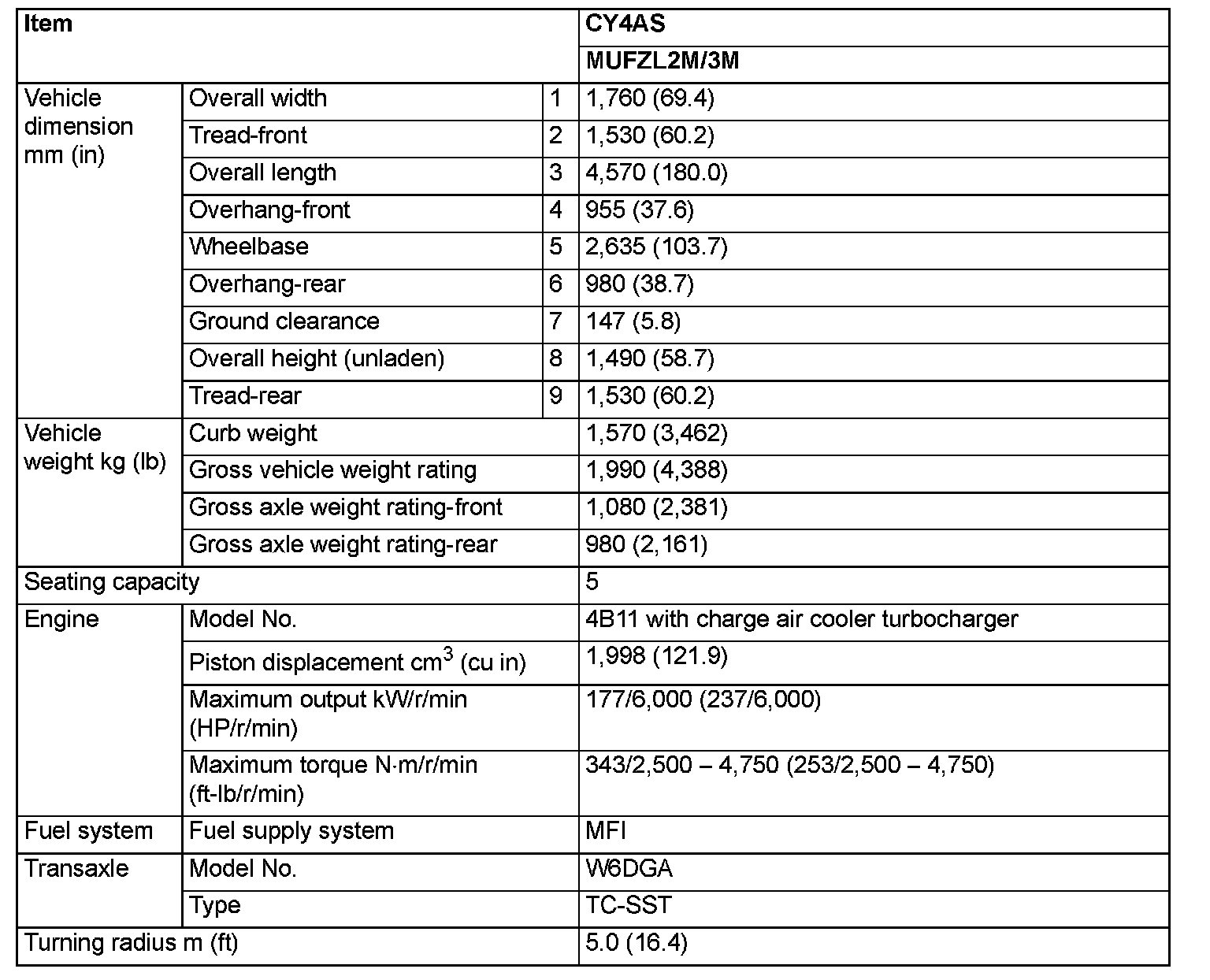 | Item | | | CY4AS |
|---|---|---|---|
| | | | MUFZL2M/3M |
| Vehicle dimension mm (in) | Overall width | 1 | 1,760 (69.4) |
| | Tread-front | 2 | 1,530 (60.2) |
| | Overall length | 3 | 4,570 (180.0) |
| | Overhang-front | 4 | 955 (37.6) |
| | Wheelbase | 5 | 2,635 (103.7) |
| | Overhang-rear | 6 | 980 (38.7) |
| | Ground clearance | 7 | 147 (5.8) |
| | Overall height (unladen) | 8 | 1,490 (58.7) |
| | Tread-rear | 9 | 1,530 (60.2) |
| Vehicle weight kg (lb) | Curb weight | | 1,570 (3,462) |
| | Gross vehicle weight rating | | 1,990 (4,388) |
| | Gross axle weight rating-front | | 1,080 (2,381) |
| | Gross axle weight rating-rear | | 980 (2,161) |
| Seating capacity | | | 5 |
| Engine | Model No. | | 4B11 with charge air cooler turbocharger |
| | Piston displacement $cm^3$ (cu in) | | 1,998 (121.9) |
| | Maximum output kW/r/min (HP/r/min) | | 177/6,000 (237/6,000) |
| | Maximum torque N·m/r/min (ft-lb/r/min) | | 343/2,500 – 4,750 (253/2,500 – 4,750) |
| Fuel system | Fuel supply system | | MFI |
| Transaxle | Model No. | | W6DGA |
| | Type | | TC-SST |
| Turning radius m (ft) | | | 5.0 (16.4) |